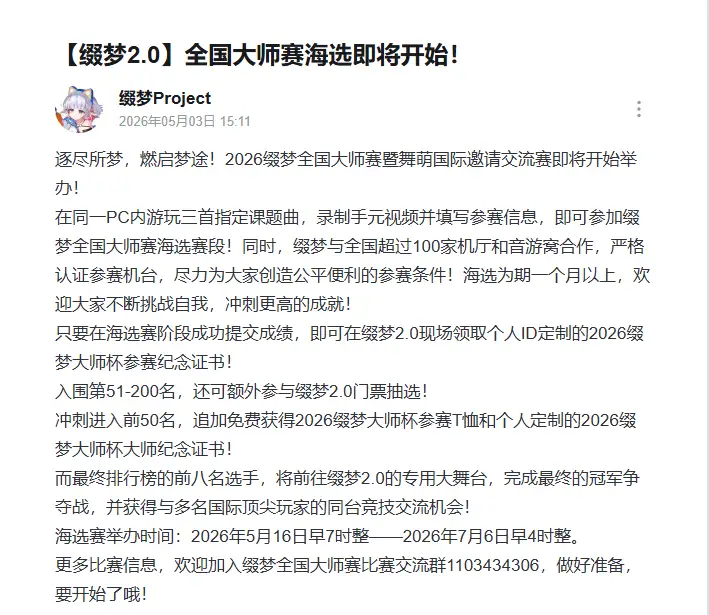 【缀梦2.0】全国大师赛海选即将开始！

缀梦Project
2026年05月03日 15:11

逐尽所梦，燃启梦途！2026缀梦全国大师赛暨舞萌国际邀请交流赛即将开始举办！
在同一PC内游玩三首指定课题曲，录制手元视频并填写参赛信息，即可参加缀梦全国大师赛海选赛段！同时，缀梦与全国超过100家机厅和音游窝合作，严格认证参赛机台，尽力为大家创造公平便利的参赛条件！海选为期一个月以上，欢迎大家不断挑战自我，冲刺更高的成就！
只要在海选赛阶段成功提交成绩，即可在缀梦2.0现场领取个人ID定制的2026缀梦大师杯参赛纪念证书！
入围第51-200名，还可额外参与缀梦2.0门票抽选！
冲刺进入前50名，追加免费获得2026缀梦大师杯参赛T恤和个人定制的2026缀梦大师杯大师纪念证书！
而最终排行榜的前八名选手，将前往缀梦2.0的专用大舞台，完成最终的冠军争夺战，并获得与多名国际顶尖玩家的同台竞技交流机会！
海选赛举办时间：2026年5月16日早7时整——2026年7月6日早4时整。
更多比赛信息，欢迎加入缀梦全国大师赛比赛交流群1103434306，做好准备，要开始了哦！